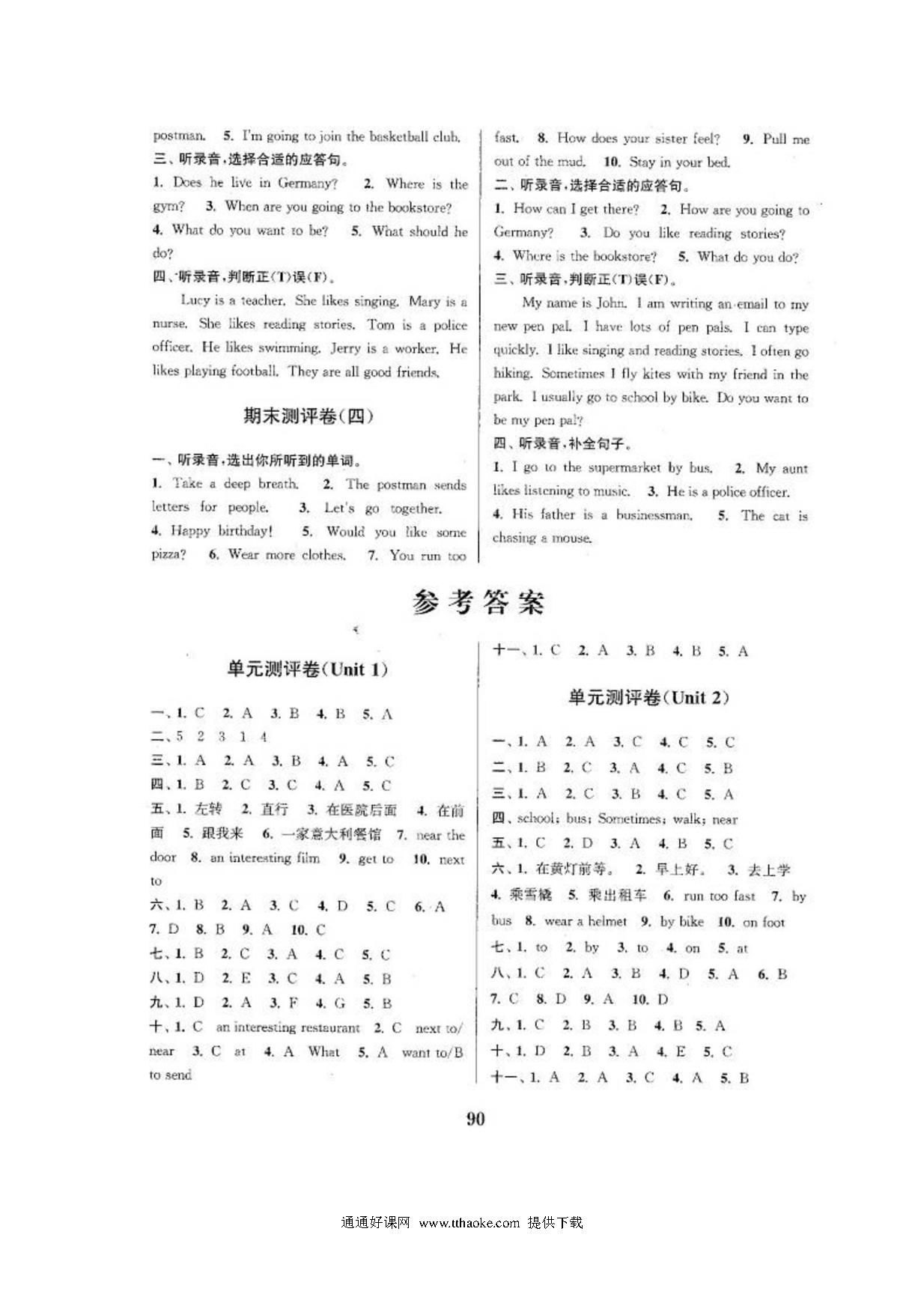 postman. 5. I'm going to join the basketball club.
三、听录音，选择合适的应答句。
1. Does he live in Germany? 2. Where is the gym? 3. When are you going to the bookstore? 4. What do you want to be? 5. What should he do?
四、听录音，判断正(T)误(F)。
Lucy is a teacher. She likes singing. Mary is a nurse. She likes reading stories. Tom is a police officer. He likes swimming. Jerry is a worker. He likes playing football. They are all good friends.

期末测评卷(四)

一、听录音，选出你所听到的单词。
1. Take a deep breath. 2. The postman sends letters for people. 3. Let's go together. 4. Happy birthday! 5. Would you like some pizza? 6. Wear more clothes. 7. You run too fast. 8. How does your sister feel? 9. Pull me out of the mud. 10. Stay in your bed.
二、听录音，选择合适的应答句。
1. How can I get there? 2. How are you going to Germany? 3. Do you like reading stories? 4. Where is the bookstore? 5. What do you do?
三、听录音，判断正(T)误(F)。
My name is John. I am writing an email to my new pen pal. I have lots of pen pals. I can type quickly. I like singing and reading stories. I often go hiking. Sometimes I fly kites with my friend in the park. I usually go to school by bike. Do you want to be my pen pal?
四、听录音，补全句子。
1. I go to the supermarket by bus. 2. My aunt likes listening to music. 3. He is a police officer. 4. His father is a businessman. 5. The cat is chasing a mouse.

参考答案

单元测评卷(Unit 1)

一、1. C 2. A 3. B 4. B 5. A
二、5 2 3 1 4
三、1. A 2. A 3. B 4. A 5. C
四、1. B 2. C 3. C 4. A 5. C
五、1. 左转 2. 直行 3. 在医院后面 4. 在前面 5. 跟我来 6. 一家意大利餐馆 7. near the door 8. an interesting film 9. get to 10. next to
六、1. B 2. A 3. C 4. D 5. C 6. A 7. D 8. B 9. A 10. C
七、1. B 2. C 3. A 4. C 5. C
八、1. D 2. E 3. C 4. A 5. B
九、1. D 2. A 3. F 4. G 5. B
十、1. C an interesting restaurant 2. C next to/near 3. C at 4. A What 5. A want to/B to send
十一、1. C 2. A 3. B 4. B 5. A

单元测评卷(Unit 2)

一、1. A 2. A 3. C 4. C 5. C
二、1. B 2. C 3. A 4. C 5. B
三、1. A 2. C 3. B 4. C 5. A
四、school; bus; Sometimes; walk; near
五、1. C 2. D 3. A 4. B 5. C
六、1. 在黄灯前等。 2. 早上好。 3. 去上学 4. 乘雪橇 5. 乘出租车 6. run too fast 7. by bus 8. wear a helmet 9. by bike 10. on foot
七、1. to 2. by 3. to 4. on 5. at
八、1. C 2. A 3. B 4. D 5. A 6. B 7. C 8. D 9. A 10. D
九、1. C 2. B 3. B 4. B 5. A
十、1. D 2. B 3. A 4. E 5. C
十一、1. A 2. A 3. C 4. A 5. B

90

通通好课网 www.tthaoke.com 提供下载